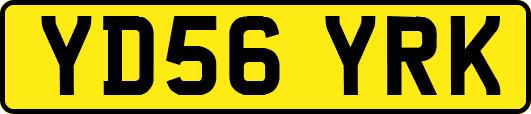 YD56 YRK